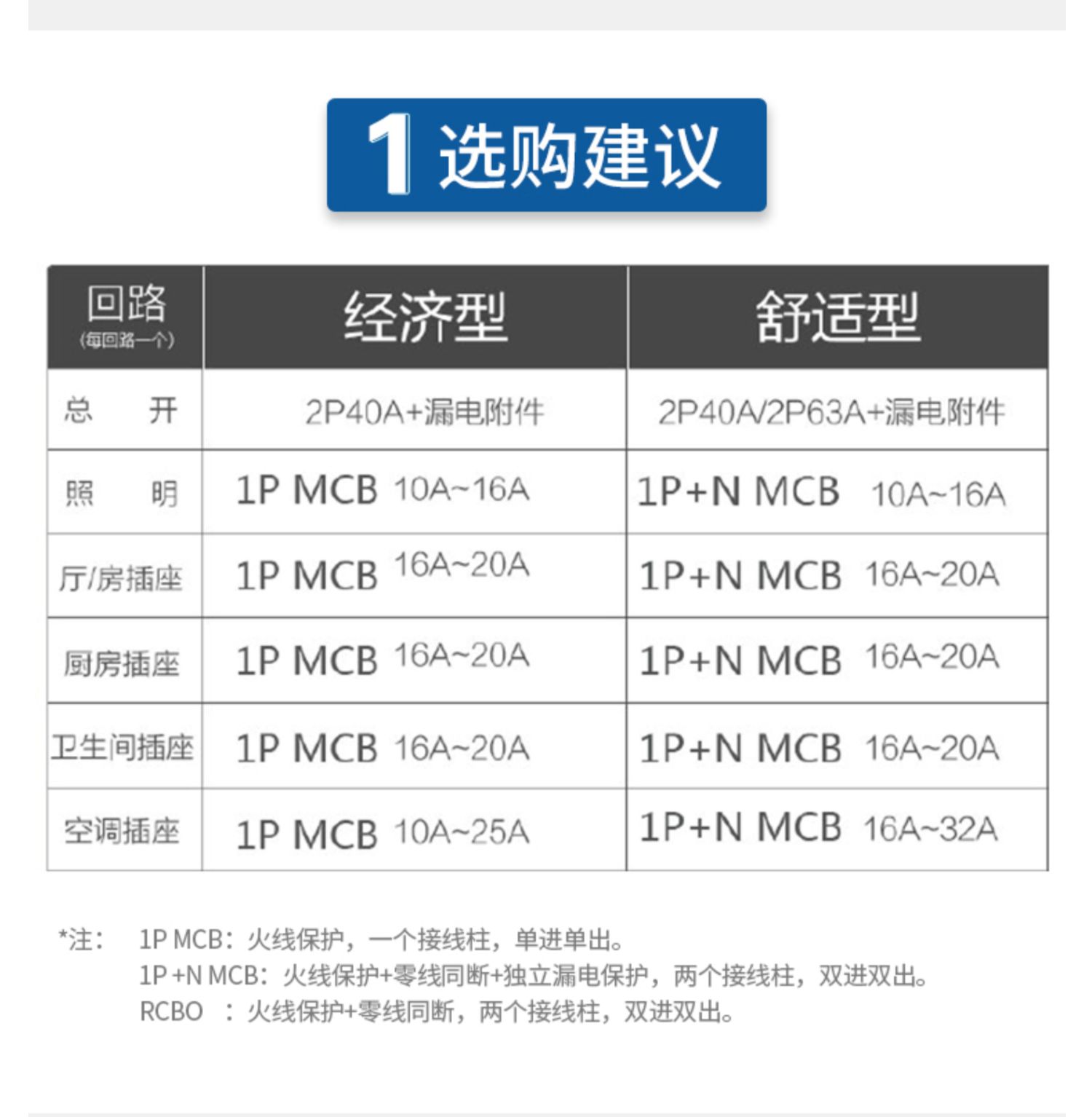 1 选购建议

| 回路 (每回路一个) | 经济型 | 舒适型 |
|---|---|---|
| 总 开 | 2P40A+漏电附件 | 2P40A/2P63A+漏电附件 |
| 照 明 | 1P MCB 10A~16A | 1P+N MCB 10A~16A |
| 厅/房插座 | 1P MCB 16A~20A | 1P+N MCB 16A~20A |
| 厨房插座 | 1P MCB 16A~20A | 1P+N MCB 16A~20A |
| 卫生间插座 | 1P MCB 16A~20A | 1P+N MCB 16A~20A |
| 空调插座 | 1P MCB 10A~25A | 1P+N MCB 16A~32A |

*注： 1P MCB：火线保护，一个接线柱，单进单出。
1P +N MCB：火线保护+零线同断+独立漏电保护，两个接线柱，双进双出。
RCBO ：火线保护+零线同断，两个接线柱，双进双出。